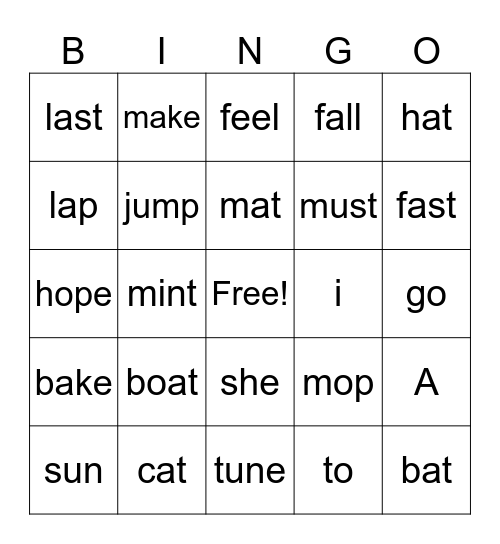 | B | I | N | G | O |
|---|---|---|---|---|
| last | make | feel | fall | hat |
| lap | jump | mat | must | fast |
| hope | mint | Free! | i | go |
| bake | boat | she | mop | A |
| sun | cat | tune | to | bat |